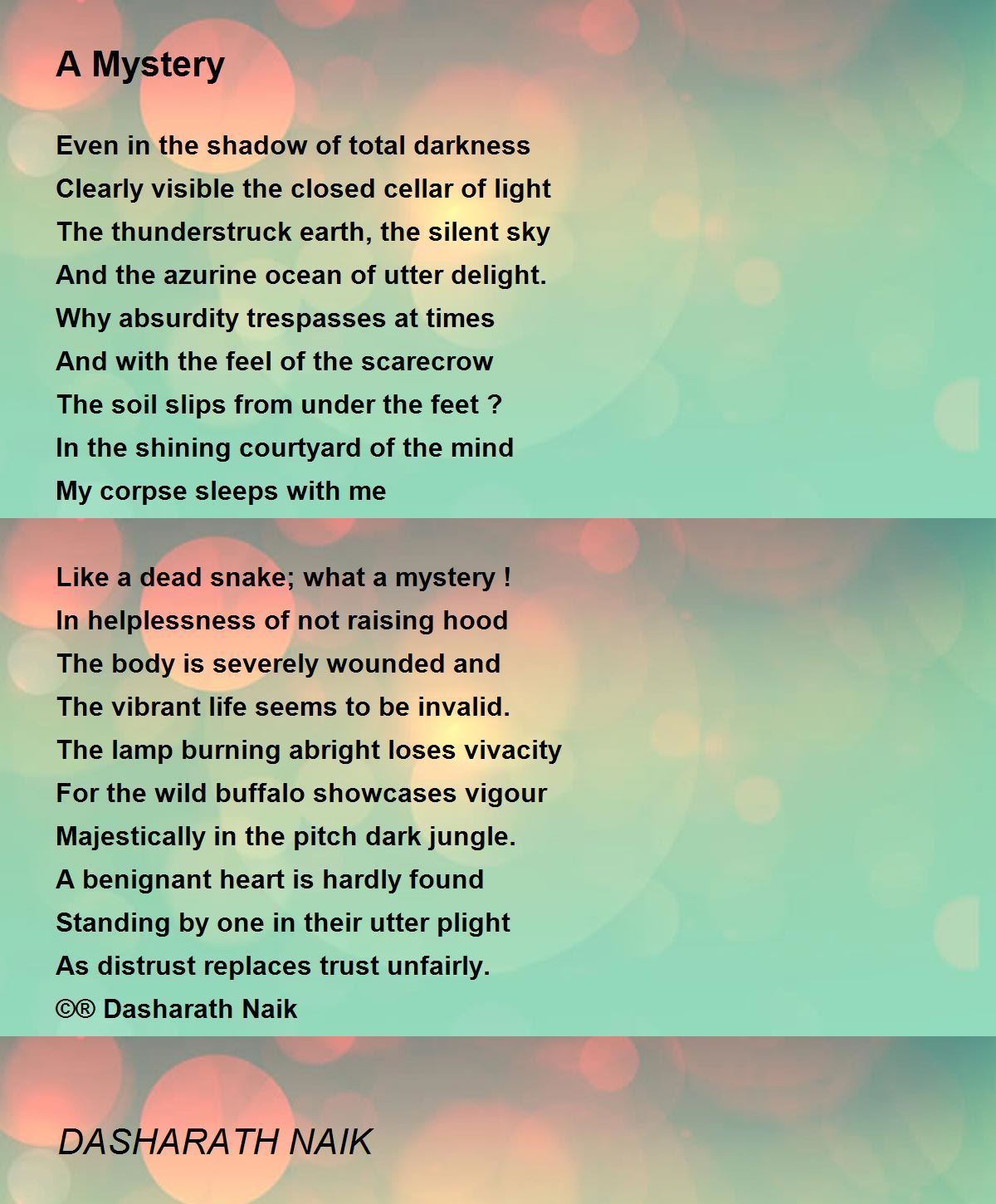 A Mystery

Even in the shadow of total darkness
Clearly visible the closed cellar of light
The thunderstruck earth, the silent sky
And the azurine ocean of utter delight.
Why absurdity trespasses at times
And with the feel of the scarecrow
The soil slips from under the feet ?
In the shining courtyard of the mind
My corpse sleeps with me

Like a dead snake; what a mystery !
In helplessness of not raising hood
The body is severely wounded and
The vibrant life seems to be invalid.
The lamp burning abright loses vivacity
For the wild buffalo showcases vigour
Majestically in the pitch dark jungle.
A benignant heart is hardly found
Standing by one in their utter plight
As distrust replaces trust unfairly.
©® Dasharath Naik

DASHARATH NAIK